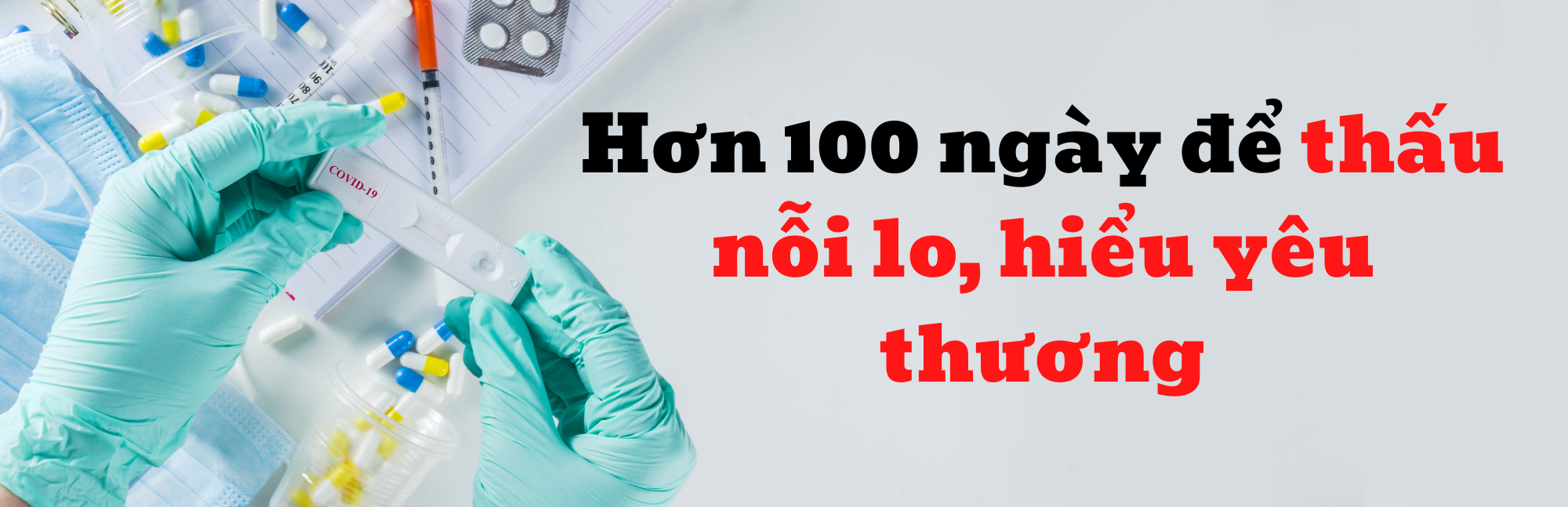 COVID-19

Hơn 100 ngày để thấu nỗi lo, hiểu yêu thương